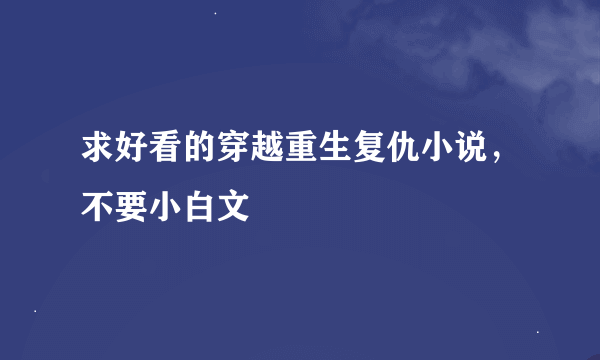 求好看的穿越重生复仇小说，不要小白文